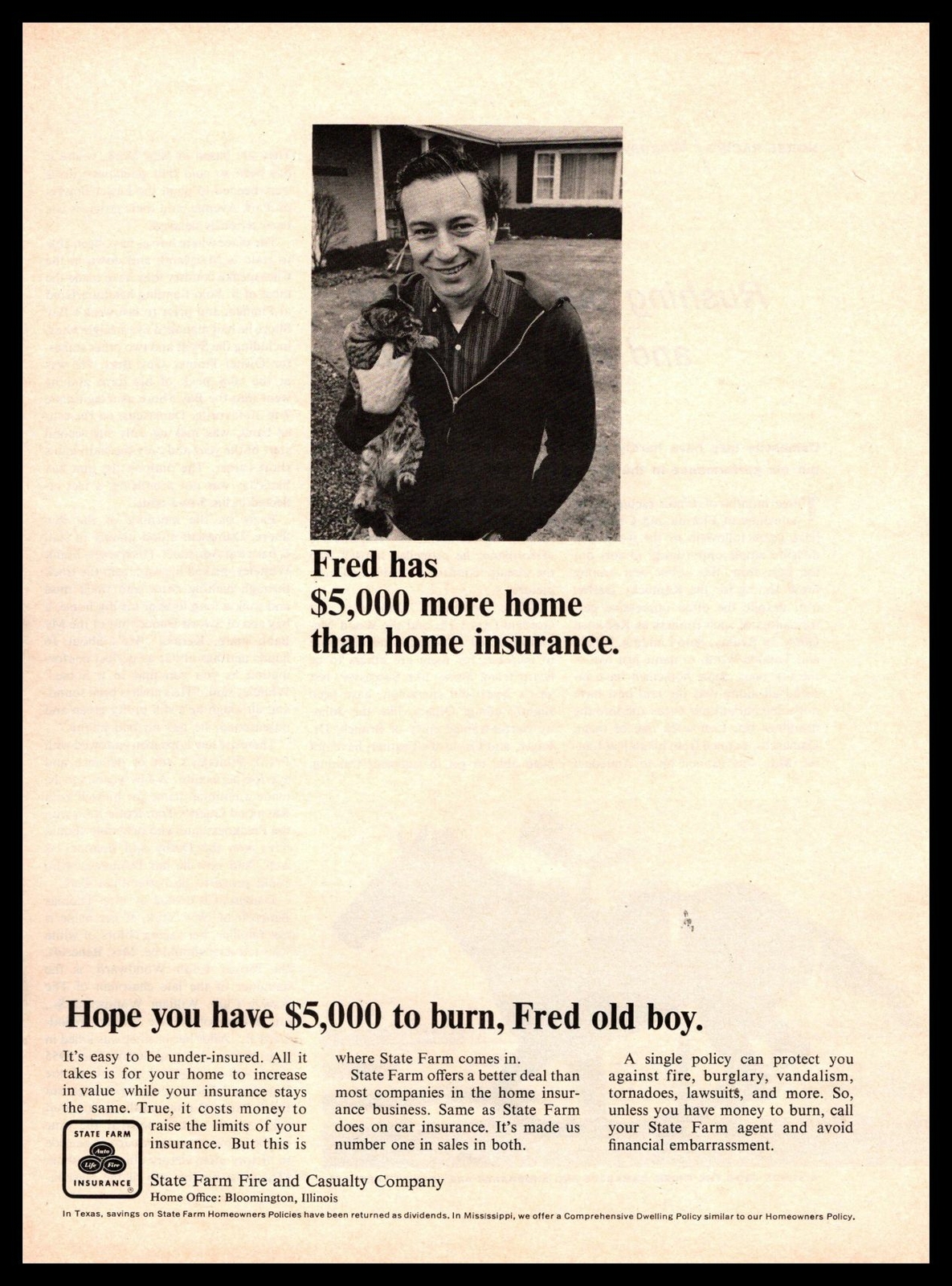 Fred has $5,000 more home than home insurance.

Hope you have $5,000 to burn, Fred old boy.

It's easy to be under-insured. All it takes is for your home to increase in value while your insurance stays the same. True, it costs money to raise the limits of your insurance. But this is where State Farm comes in.

State Farm offers a better deal than most companies in the home insurance business. Same as State Farm does on car insurance. It's made us number one in sales in both.

A single policy can protect you against fire, burglary, vandalism, tornadoes, lawsuits, and more. So, unless you have money to burn, call your State Farm agent and avoid financial embarrassment.

STATE FARM
Auto
Life Fire
INSURANCE

State Farm Fire and Casualty Company
Home Office: Bloomington, Illinois

In Texas, savings on State Farm Homeowners Policies have been returned as dividends. In Mississippi, we offer a Comprehensive Dwelling Policy similar to our Homeowners Policy.